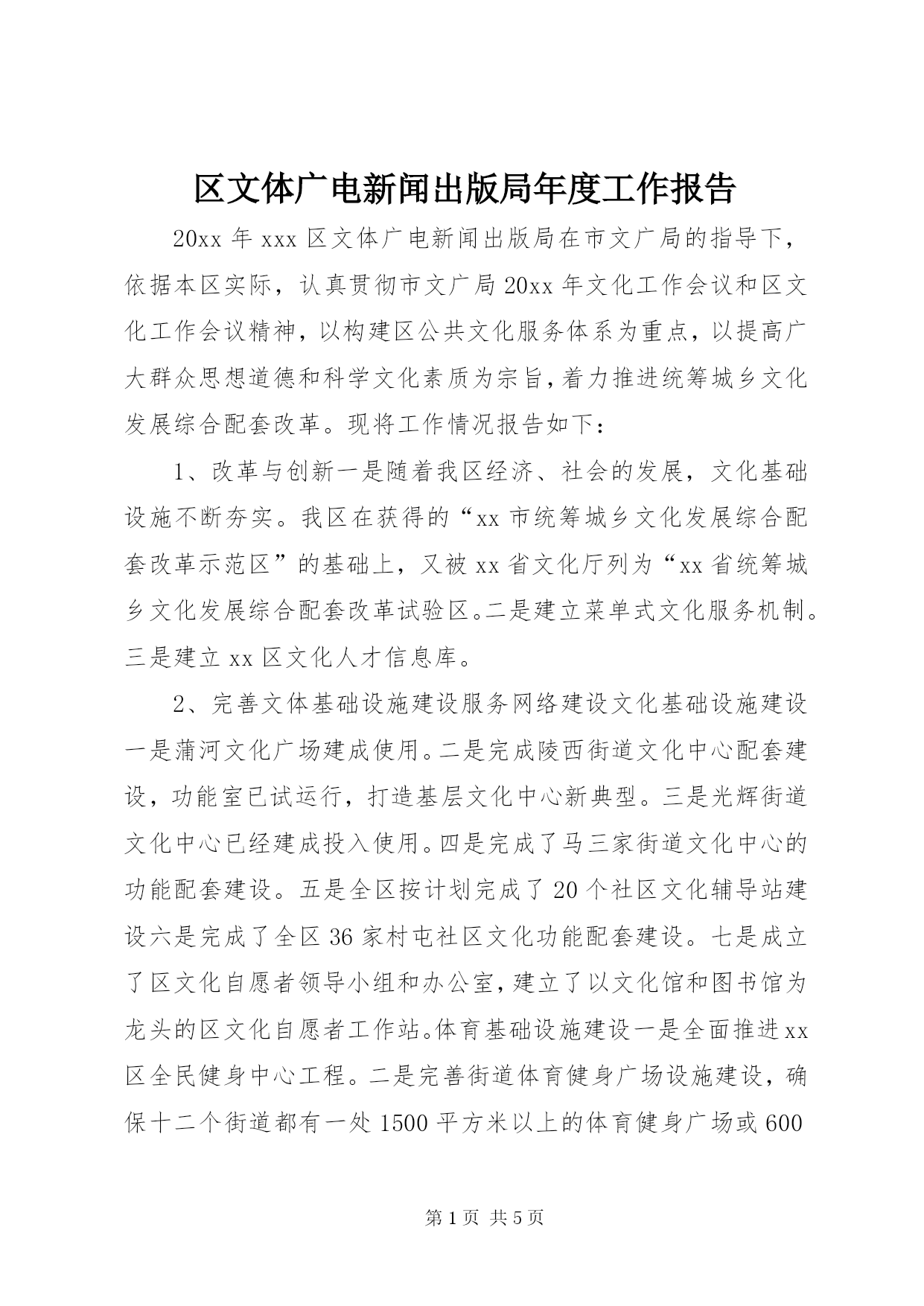 区文体广电新闻出版局年度工作报告

20xx 年 xxx 区文体广电新闻出版局在市文广局的指导下，依据本区实际，认真贯彻市文广局 20xx 年文化工作会议和区文化工作会议精神，以构建区公共文化服务体系为重点，以提高广大群众思想道德和科学文化素质为宗旨，着力推进统筹城乡文化发展综合配套改革。现将工作情况报告如下：

1、改革与创新一是随着我区经济、社会的发展，文化基础设施不断夯实。我区在获得的“xx 市统筹城乡文化发展综合配套改革示范区”的基础上，又被 xx 省文化厅列为“xx 省统筹城乡文化发展综合配套改革试验区。二是建立菜单式文化服务机制。三是建立 xx 区文化人才信息库。

2、完善文体基础设施建设服务网络建设文化基础设施建设一是蒲河文化广场建成使用。二是完成陵西街道文化中心配套建设，功能室已试运行，打造基层文化中心新典型。三是光辉街道文化中心已经建成投入使用。四是完成了马三家街道文化中心的功能配套建设。五是全区按计划完成了 20 个社区文化辅导站建设六是完成了全区 36 家村屯社区文化功能配套建设。七是成立了区文化自愿者领导小组和办公室，建立了以文化馆和图书馆为龙头的区文化自愿者工作站。体育基础设施建设一是全面推进 xx 区全民健身中心工程。二是完善街道体育健身广场设施建设，确保十二个街道都有一处 1500 平方米以上的体育健身广场或 600

第 1 页 共 5 页